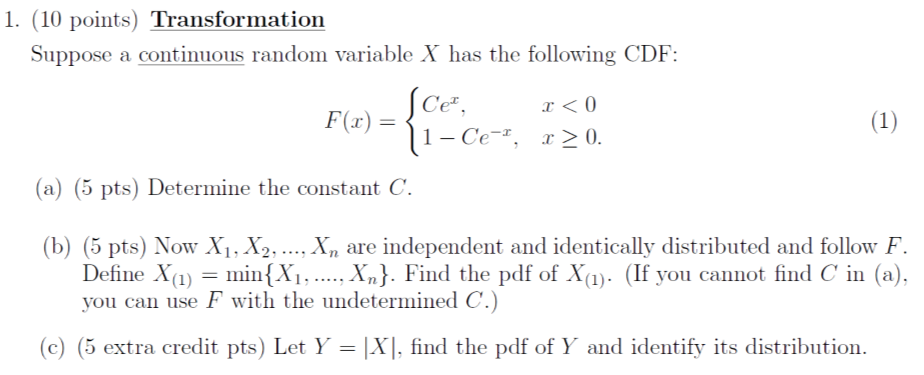 1. (10 points) Transformation

Suppose a continuous random variable $X$ has the following CDF:

$$F(x) = \begin{cases} Ce^{x}, & x < 0 \\ 1 - Ce^{-x}, & x \geq 0. \end{cases} \quad (1)$$

(a) (5 pts) Determine the constant $C$.

(b) (5 pts) Now $X_1, X_2, ..., X_n$ are independent and identically distributed and follow $F$. Define $X_{(1)} = \min\{X_1, ...., X_n\}$. Find the pdf of $X_{(1)}$. (If you cannot find $C$ in (a), you can use $F$ with the undetermined $C$.)

(c) (5 extra credit pts) Let $Y = |X|$, find the pdf of $Y$ and identify its distribution.